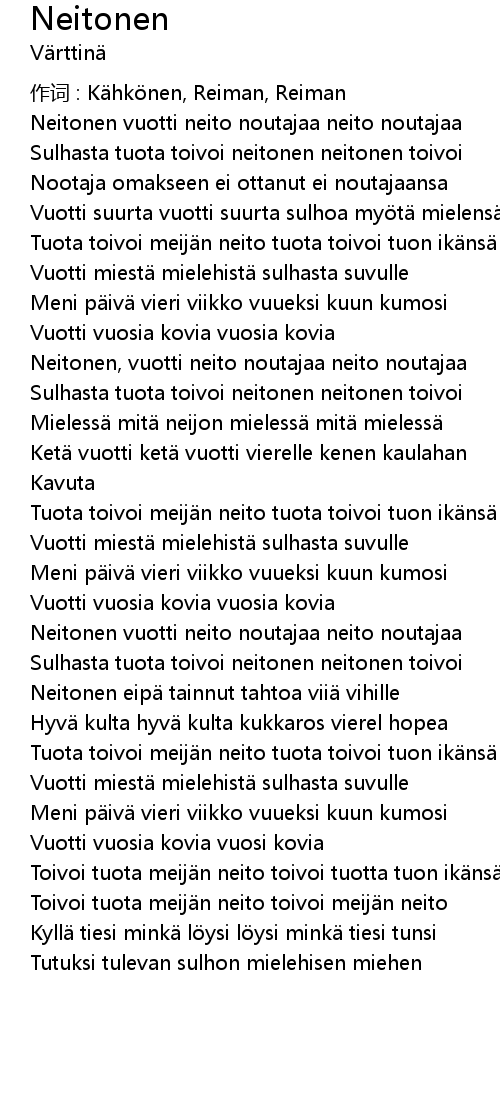 Neitonen
Värttinä

作词 : Kähkönen, Reiman, Reiman
Neitonen vuotti neito noutajaa neito noutajaa
Sulhasta tuota toivoi neitonen neitonen toivoi
Nootaja omakseen ei ottanut ei noutajaansa
Vuotti suurta vuotti suurta sulhoa myötä mielensä
Tuota toivoi meijän neito tuota toivoi tuon ikänsä
Vuotti miestä mielehistä sulhasta suvulle
Meni päivä vieri viikko vuueksi kuun kumosi
Vuotti vuosia kovia vuosia kovia
Neitonen, vuotti neito noutajaa neito noutajaa
Sulhasta tuota toivoi neitonen neitonen toivoi
Mielessä mitä neijon mielessä mitä mielessä
Ketä vuotti ketä vuotti vierelle kenen kaulahan
Kavuta
Tuota toivoi meijän neito tuota toivoi tuon ikänsä
Vuotti miestä mielehistä sulhasta suvulle
Meni päivä vieri viikko vuueksi kuun kumosi
Vuotti vuosia kovia vuosia kovia
Neitonen vuotti neito noutajaa neito noutajaa
Sulhasta tuota toivoi neitonen neitonen toivoi
Neitonen eipä tainnut tahtoa viiä vihille
Hyvä kulta hyvä kulta kukkaros vierel hopea
Tuota toivoi meijän neito tuota toivoi tuon ikänsä
Vuotti miestä mielehistä sulhasta suvulle
Meni päivä vieri viikko vuueksi kuun kumosi
Vuotti vuosia kovia vuosi kovia
Toivoi tuota meijän neito toivoi tuotta tuon ikänsä
Toivoi tuota meijän neito toivoi meijän neito
Kyllä tiesi minkä löysi löysi minkä tiesi tunsi
Tutuksi tulevan sulhon mielehisen miehen